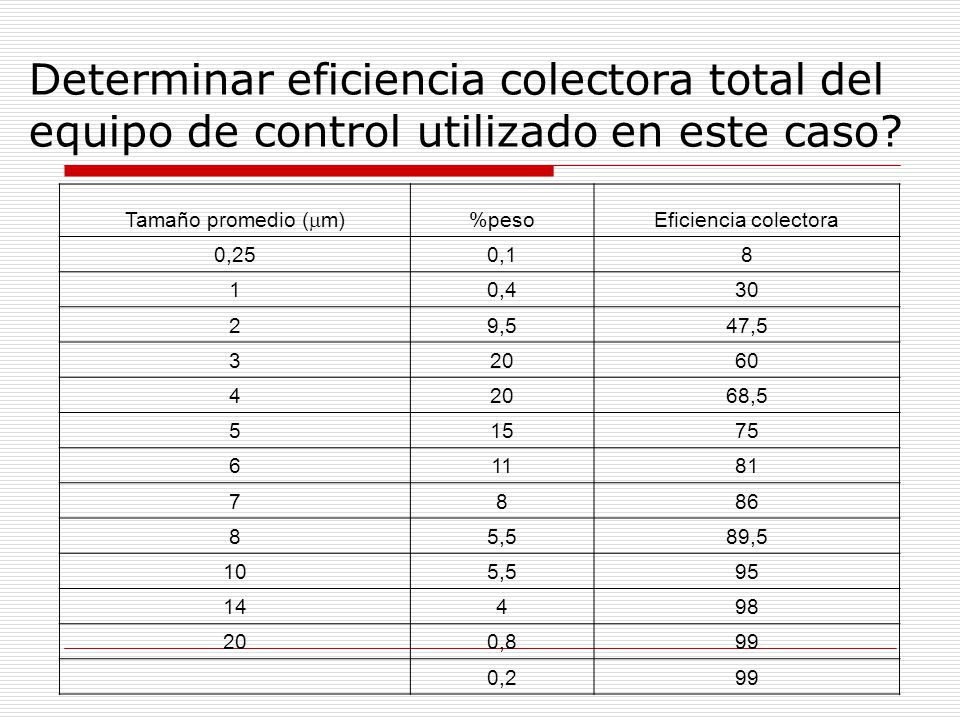 Determinar eficiencia colectora total del equipo de control utilizado en este caso?

| Tamaño promedio ($\mu$m) | %peso | Eficiencia colectora |
|---|---|---|
| 0,25 | 0,1 | 8 |
| 1 | 0,4 | 30 |
| 2 | 9,5 | 47,5 |
| 3 | 20 | 60 |
| 4 | 20 | 68,5 |
| 5 | 15 | 75 |
| 6 | 11 | 81 |
| 7 | 8 | 86 |
| 8 | 5,5 | 89,5 |
| 10 | 5,5 | 95 |
| 14 | 4 | 98 |
| 20 | 0,8 | 99 |
| | 0,2 | 99 |